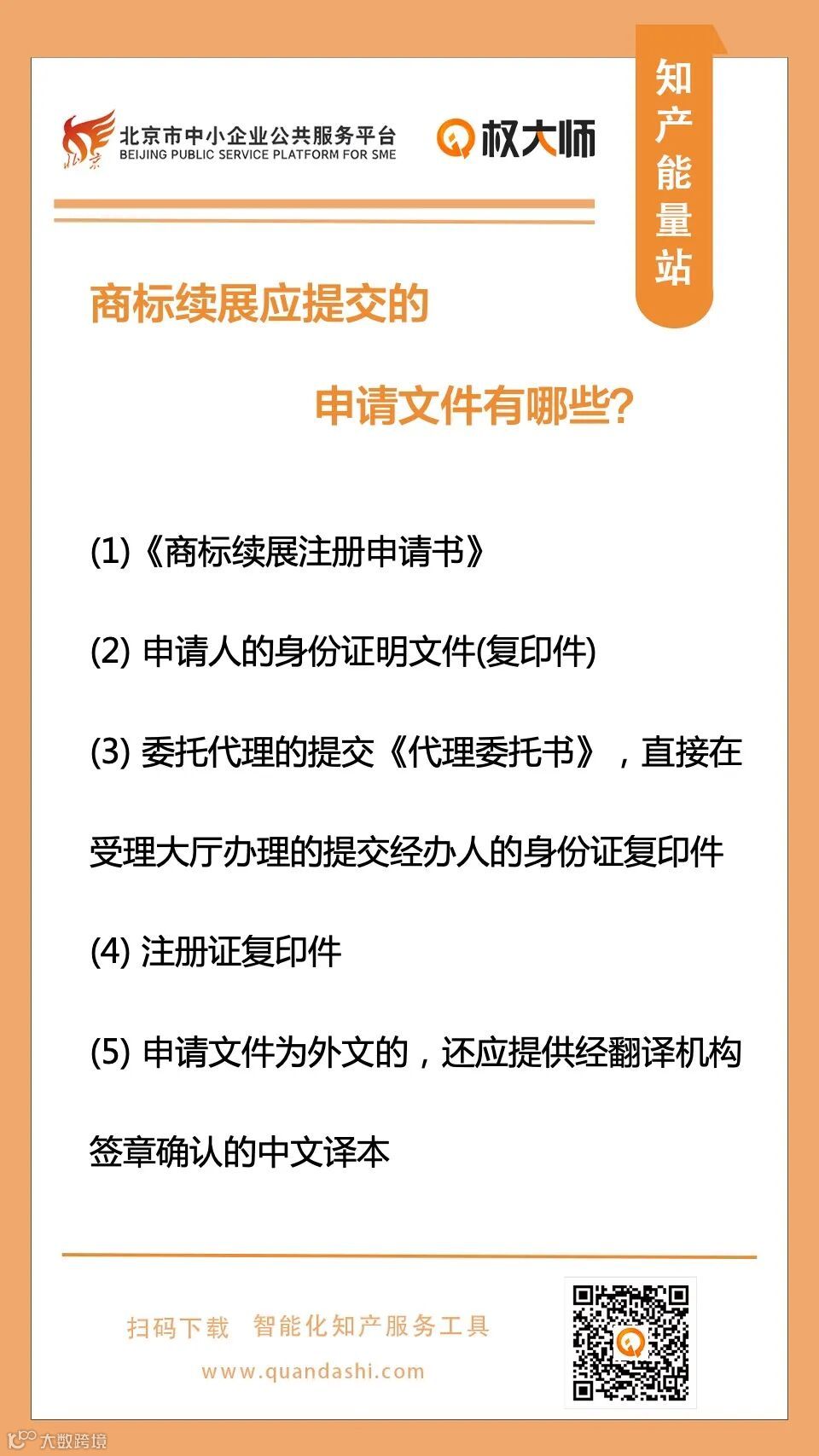 北京市中小企业公共服务平台
BEIJING PUBLIC SERVICE PLATFORM FOR SME

权大师

知产能量站

商标续展应提交的

申请文件有哪些?

(1)《商标续展注册申请书》

(2)申请人的身份证明文件(复印件)

(3)委托代理的提交《代理委托书》，直接在受理大厅办理的提交经办人的身份证复印件

(4)注册证复印件

(5)申请文件为外文的，还应提供经翻译机构签章确认的中文译本

扫码下载 智能化知产服务工具

www.quandashi.com

大数跨境